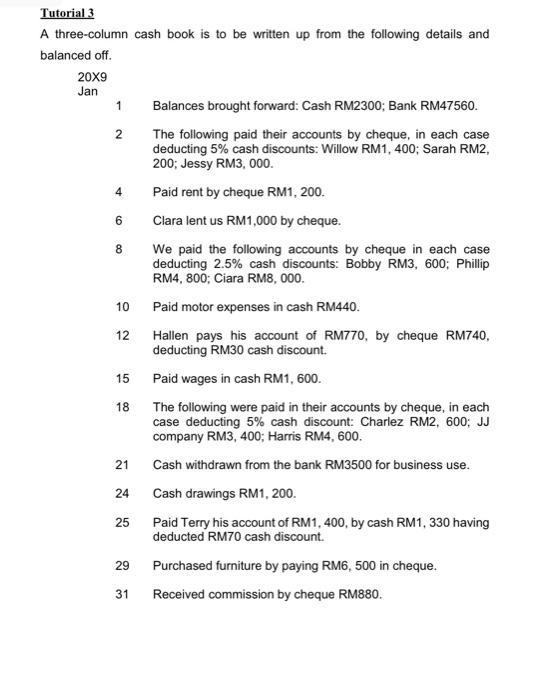 Tutorial 3

A three-column cash book is to be written up from the following details and balanced off.

20X9
Jan

1 Balances brought forward: Cash RM2300; Bank RM47560.

2 The following paid their accounts by cheque, in each case deducting 5% cash discounts: Willow RM1, 400; Sarah RM2, 200; Jessy RM3, 000.

4 Paid rent by cheque RM1, 200.

6 Clara lent us RM1,000 by cheque.

8 We paid the following accounts by cheque in each case deducting 2.5% cash discounts: Bobby RM3, 600; Phillip RM4, 800; Ciara RM8, 000.

10 Paid motor expenses in cash RM440.

12 Hallen pays his account of RM770, by cheque RM740, deducting RM30 cash discount.

15 Paid wages in cash RM1, 600.

18 The following were paid in their accounts by cheque, in each case deducting 5% cash discount: Charlez RM2, 600; JJ company RM3, 400; Harris RM4, 600.

21 Cash withdrawn from the bank RM3500 for business use.

24 Cash drawings RM1, 200.

25 Paid Terry his account of RM1, 400, by cash RM1, 330 having deducted RM70 cash discount.

29 Purchased furniture by paying RM6, 500 in cheque.

31 Received commission by cheque RM880.